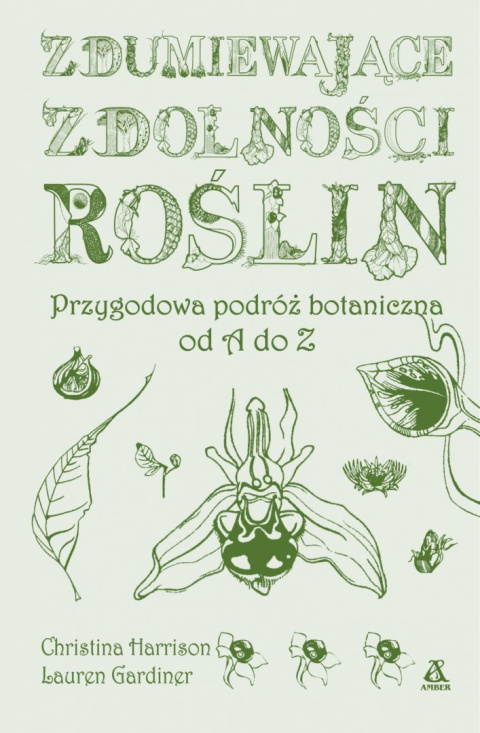 ZDUMIEWAJĄCE ZDOLNOŚCI ROŚLIN

Przygodowa podróż botaniczna od A do Z

Christina Harrison
Lauren Gardiner

AMBER